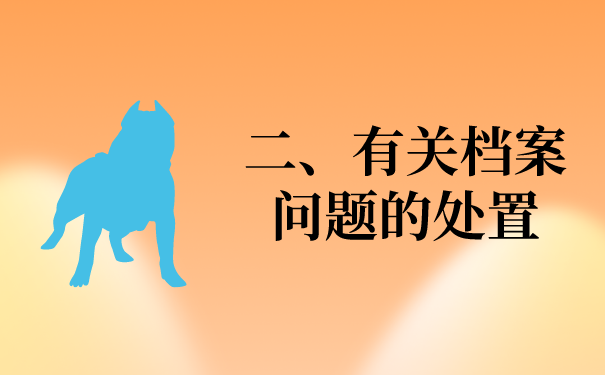 二、有关档案问题的处置